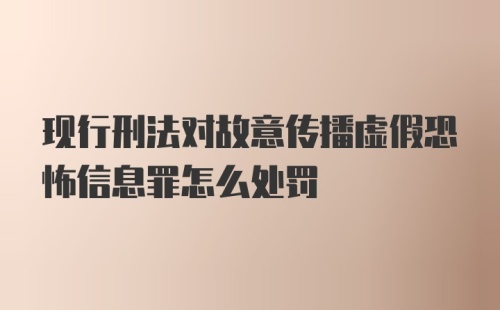 现行刑法对故意传播虚假恐怖信息罪怎么处罚